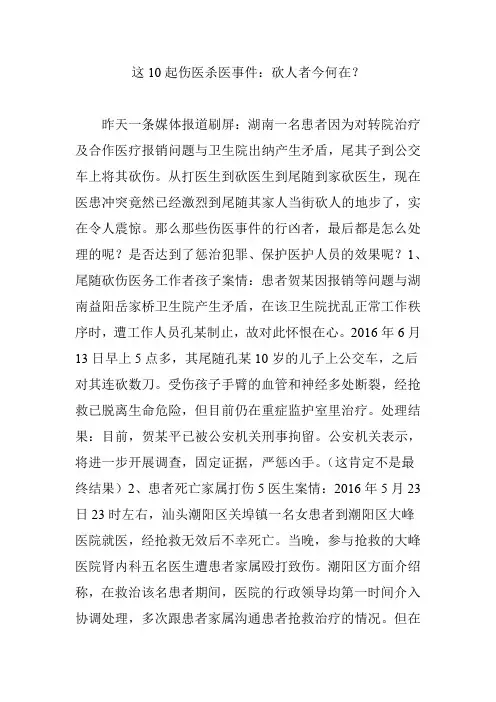 这 10 起伤医杀医事件：砍人者今何在？

昨天一条媒体报道刷屏：湖南一名患者因为对转院治疗及合作医疗报销问题与卫生院出纳产生矛盾，尾其子到公交车上将其砍伤。从打医生到砍医生到尾随到家砍医生，现在医患冲突竟然已经激烈到尾随其家人当街砍人的地步了，实在令人震惊。那么那些伤医事件的行凶者，最后都是怎么处理的呢？是否达到了惩治犯罪、保护医护人员的效果呢？1、尾随砍伤医务工作者孩子案情：患者贺某因报销等问题与湖南益阳岳家桥卫生院产生矛盾，在该卫生院扰乱正常工作秩序时，遭工作人员孔某制止，故对此怀恨在心。2016 年 6 月 13 日早上 5 点多，其尾随孔某 10 岁的儿子上公交车，之后对其连砍数刀。受伤孩子手臂的血管和神经多处断裂，经抢救已脱离生命危险，但目前仍在重症监护室里治疗。处理结果：目前，贺某平已被公安机关刑事拘留。公安机关表示，将进一步开展调查，固定证据，严惩凶手。（这肯定不是最终结果）2、患者死亡家属打伤 5 医生案情：2016 年 5 月 23 日 23 时左右，汕头潮阳区关埠镇一名女患者到潮阳区大峰医院就医，经抢救无效后不幸死亡。当晚，参与抢救的大峰医院肾内科五名医生遭患者家属殴打致伤。潮阳区方面介绍称，在救治该名患者期间，医院的行政领导均第一时间介入协调处理，多次跟患者家属沟通患者抢救治疗的情况。但在